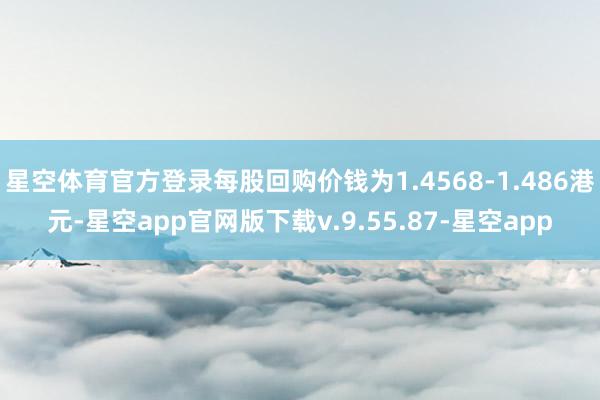 星空体育官方登录每股回购价钱为1.4568-1.486港元-星空app官网版下载v.9.55.87-星空app